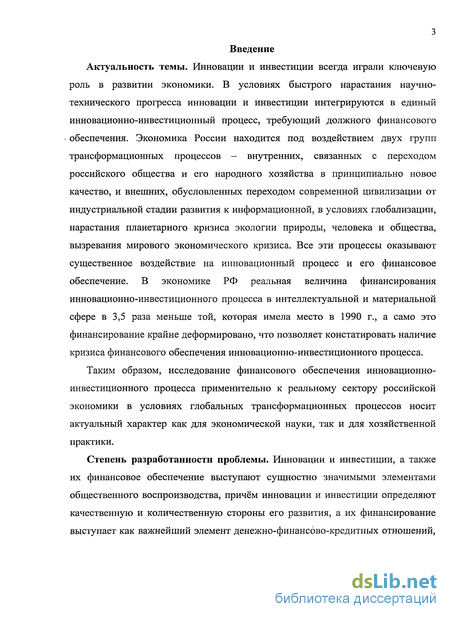 3

Введение

Актуальность темы. Инновации и инвестиции всегда играли ключевую роль в развитии экономики. В условиях быстрого нарастания научно-технического прогресса инновации и инвестиции интегрируются в единый инновационно-инвестиционный процесс, требующий должного финансового обеспечения. Экономика России находится под воздействием двух групп трансформационных процессов – внутренних, связанных с переходом российского общества и его народного хозяйства в принципиально новое качество, и внешних, обусловленных переходом современной цивилизации от индустриальной стадии развития к информационной, в условиях глобализации, нарастания планетарного кризиса экологии природы, человека и общества, вызревания мирового экономического кризиса. Все эти процессы оказывают существенное воздействие на инновационный процесс и его финансовое обеспечение. В экономике РФ реальная величина финансирования инновационно-инвестиционного процесса в интеллектуальной и материальной сфере в 3,5 раза меньше той, которая имела место в 1990 г., а само это финансирование крайне деформировано, что позволяет констатировать наличие кризиса финансового обеспечения инновационно-инвестиционного процесса.

Таким образом, исследование финансового обеспечения инновационно-инвестиционного процесса применительно к реальному сектору российской экономики в условиях глобальных трансформационных процессов носит актуальный характер как для экономической науки, так и для хозяйственной практики.

Степень разработанности проблемы. Инновации и инвестиции, а также их финансовое обеспечение выступают сущностно значимыми элементами общественного воспроизводства, причём инновации и инвестиции определяют качественную и количественную стороны его развития, а их финансирование выступает как важнейший элемент денежно-финансово-кредитных отношений,

dsLib.net
библиотека диссертаций